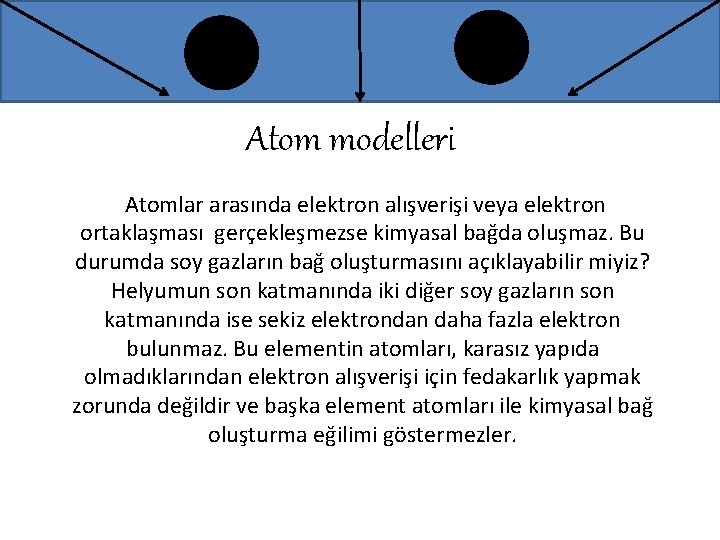 Atom modelleri

Atomlar arasında elektron alışverişi veya elektron ortaklaşması gerçekleşmezse kimyasal bağda oluşmaz. Bu durumda soy gazların bağ oluşturmasını açıklayabilir miyiz? Helyumun son katmanında iki diğer soy gazların son katmanında ise sekiz elektrondan daha fazla elektron bulunmaz. Bu elementin atomları, karasız yapıda olmadıklarından elektron alışverişi için fedakarlık yapmak zorunda değildir ve başka element atomları ile kimyasal bağ oluşturma eğilimi göstermezler.